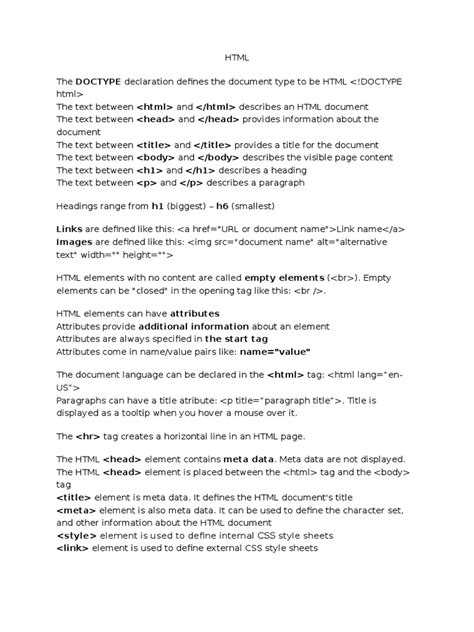 HTML

The DOCTYPE declaration defines the document type to be HTML <!DOCTYPE html>
The text between <html> and </html> describes an HTML document
The text between <head> and </head> provides information about the document
The text between <title> and </title> provides a title for the document
The text between <body> and </body> describes the visible page content
The text between <h1> and </h1> describes a heading
The text between <p> and </p> describes a paragraph

Headings range from h1 (biggest) – h6 (smallest)

Links are defined like this: <a href="URL or document name">Link name</a>
Images are defined like this: <img src="document name" alt="alternative text" width="" height="">

HTML elements with no content are called empty elements (<br>). Empty elements can be "closed" in the opening tag like this: <br />.

HTML elements can have attributes
Attributes provide additional information about an element
Attributes are always specified in the start tag
Attributes come in name/value pairs like: name="value"

The document language can be declared in the <html> tag: <html lang="en-US">
Paragraphs can have a title atribute: <p title="paragraph title">. Title is displayed as a tooltip when you hover a mouse over it.

The <hr> tag creates a horizontal line in an HTML page.

The HTML <head> element contains meta data. Meta data are not displayed.
The HTML <head> element is placed between the <html> tag and the <body> tag
<title> element is meta data. It defines the HTML document's title
<meta> element is also meta data. It can be used to define the character set, and other information about the HTML document
<style> element is used to define internal CSS style sheets
<link> element is used to define external CSS style sheets